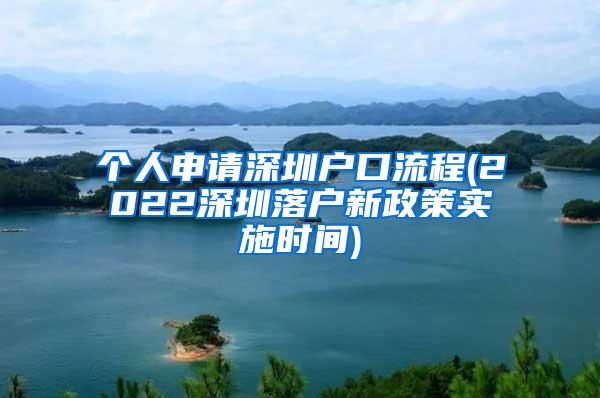 个人申请深圳户口流程(2022深圳落户新政策实施时间)